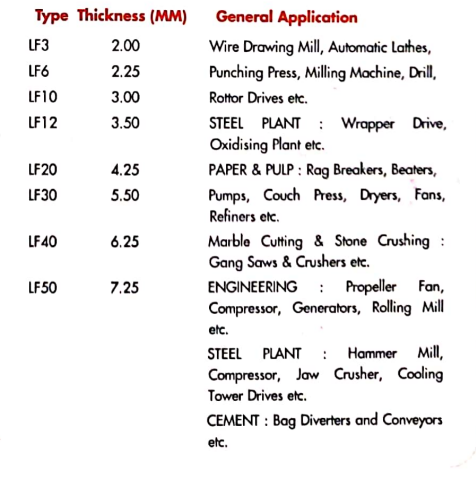 | Type | Thickness (MM) | General Application |
|---|---|---|
| LF3 | 2.00 | Wire Drawing Mill, Automatic Lathes, |
| LF6 | 2.25 | Punching Press, Milling Machine, Drill, |
| LF10 | 3.00 | Rottor Drives etc. |
| LF12 | 3.50 | STEEL PLANT : Wrapper Drive, Oxidising Plant etc. |
| LF20 | 4.25 | PAPER & PULP : Rag Breakers, Beaters, |
| LF30 | 5.50 | Pumps, Couch Press, Dryers, Fans, Refiners etc. |
| LF40 | 6.25 | Marble Cutting & Stone Crushing : Gang Saws & Crushers etc. |
| LF50 | 7.25 | ENGINEERING : Propeller Fan, Compressor, Generators, Rolling Mill etc. |
| | | STEEL PLANT : Hammer Mill, Compressor, Jaw Crusher, Cooling Tower Drives etc. |
| | | CEMENT : Bag Diverters and Conveyors etc. |